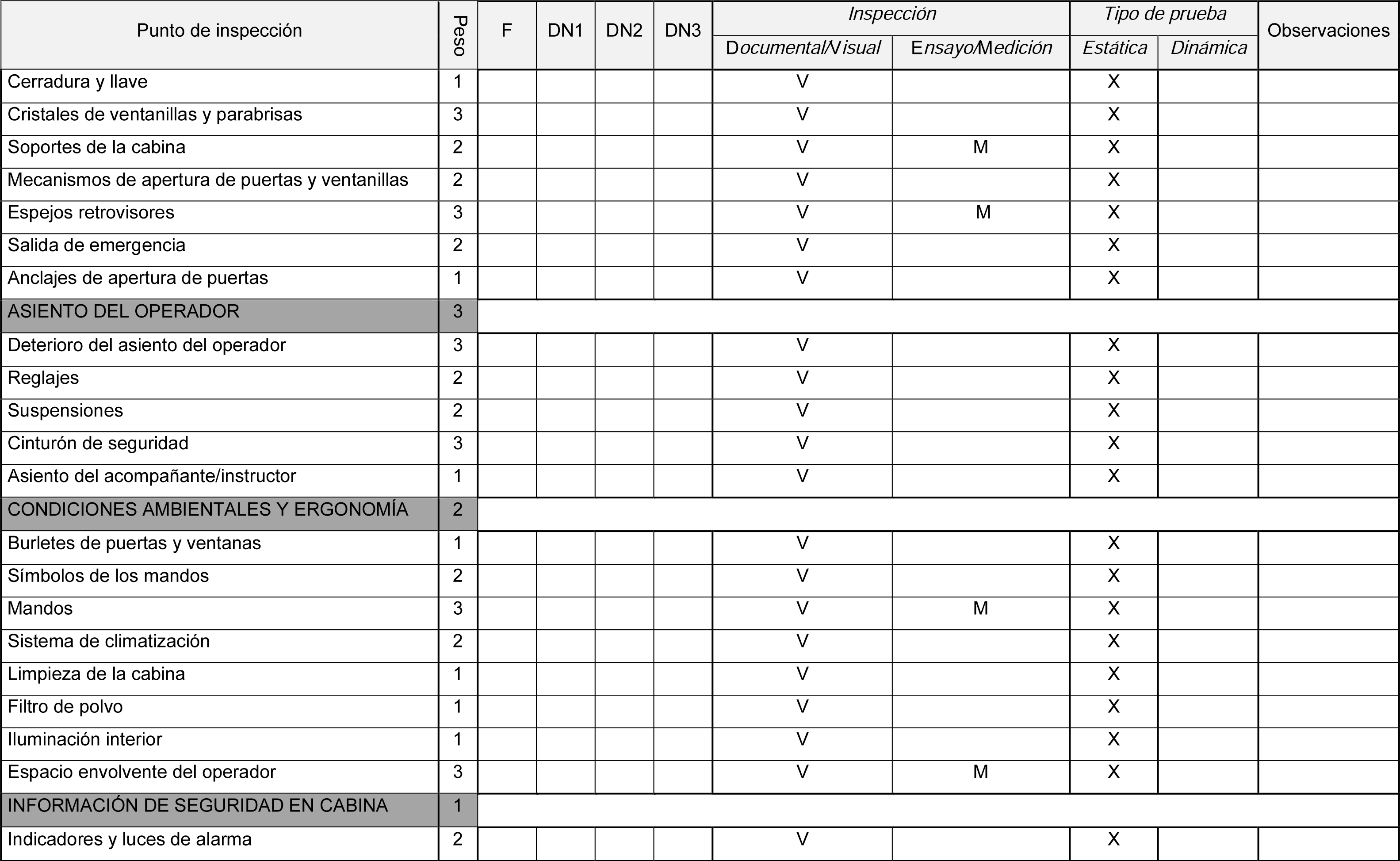 | Punto de inspección | Peso | F | DN1 | DN2 | DN3 | Inspección: Documental/Visual | Inspección: Ensayo/Medición | Tipo de prueba: Estática | Tipo de prueba: Dinámica | Observaciones |
|---|---|---|---|---|---|---|---|---|---|---|
| Cerradura y llave | 1 | | | | | V | | X | | |
| Cristales de ventanillas y parabrisas | 3 | | | | | V | | X | | |
| Soportes de la cabina | 2 | | | | | V | M | X | | |
| Mecanismos de apertura de puertas y ventanillas | 2 | | | | | V | | X | | |
| Espejos retrovisores | 3 | | | | | V | M | X | | |
| Salida de emergencia | 2 | | | | | V | | X | | |
| Anclajes de apertura de puertas | 1 | | | | | V | | X | | |
| ASIENTO DEL OPERADOR | 3 | | | | | | | | | |
| Deterioro del asiento del operador | 3 | | | | | V | | X | | |
| Reglajes | 2 | | | | | V | | X | | |
| Suspensiones | 2 | | | | | V | | X | | |
| Cinturón de seguridad | 3 | | | | | V | | X | | |
| Asiento del acompañante/instructor | 1 | | | | | V | | X | | |
| CONDICIONES AMBIENTALES Y ERGONOMÍA | 2 | | | | | | | | | |
| Burletes de puertas y ventanas | 1 | | | | | V | | X | | |
| Símbolos de los mandos | 2 | | | | | V | | X | | |
| Mandos | 3 | | | | | V | M | X | | |
| Sistema de climatización | 2 | | | | | V | | X | | |
| Limpieza de la cabina | 1 | | | | | V | | X | | |
| Filtro de polvo | 1 | | | | | V | | X | | |
| Iluminación interior | 1 | | | | | V | | X | | |
| Espacio envolvente del operador | 3 | | | | | V | M | X | | |
| INFORMACIÓN DE SEGURIDAD EN CABINA | 1 | | | | | | | | | |
| Indicadores y luces de alarma | 2 | | | | | V | | X | | |